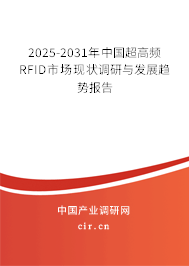 2025-2031年中国超高频RFID市场现状调研与发展趋势报告

中国产业调研网

cir.cn